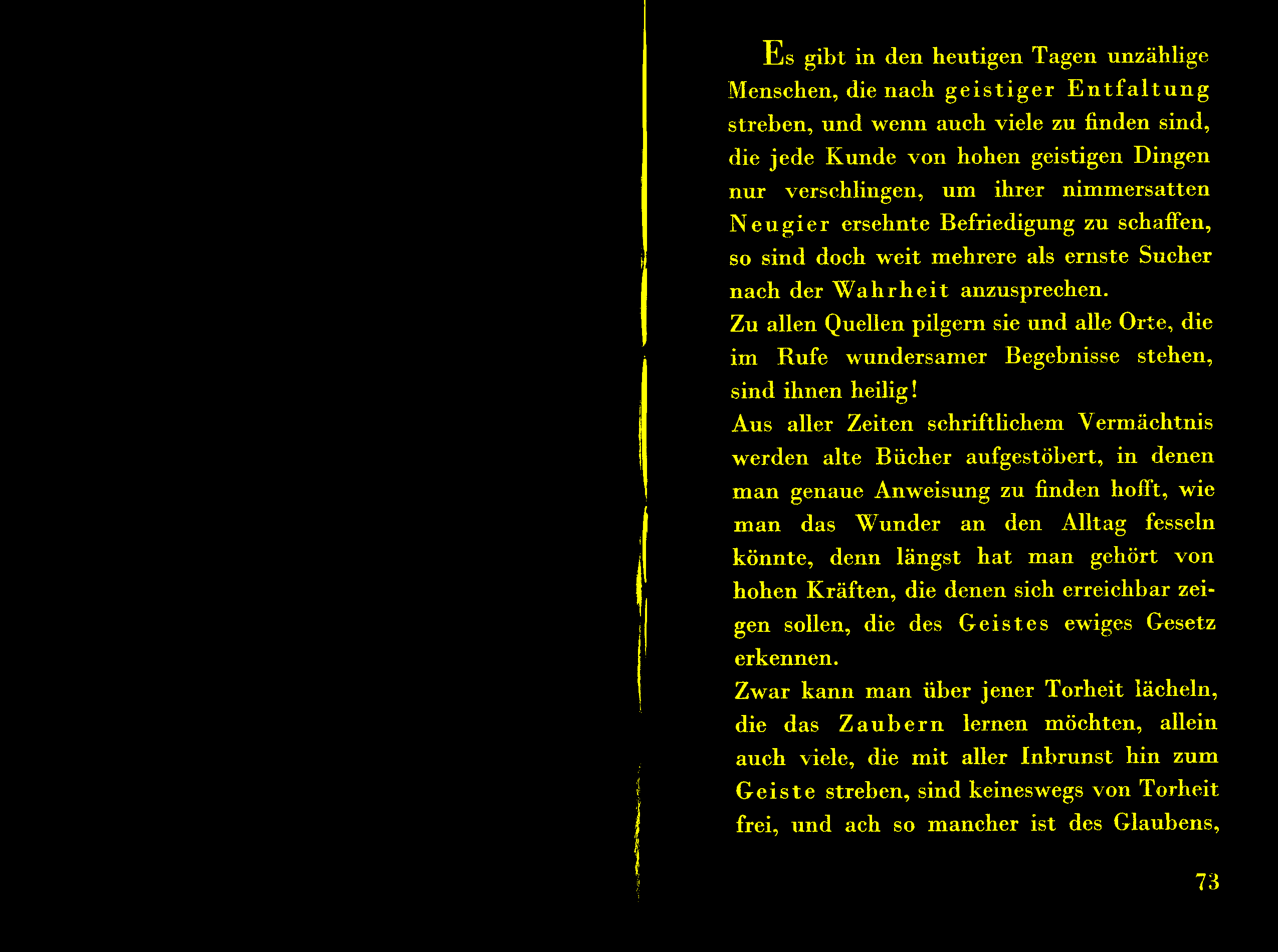 Es gibt in den heutigen Tagen unzählige Menschen, die nach geistiger Entfaltung streben, und wenn auch viele zu finden sind, die jede Kunde von hohen geistigen Dingen nur verschlingen, um ihrer nimmersatten Neugier ersehnte Befriedigung zu schaffen, so sind doch weit mehrere als ernste Sucher nach der Wahrheit anzusprechen.

Zu allen Quellen pilgern sie und alle Orte, die im Rufe wundersamer Begebnisse stehen, sind ihnen heilig!

Aus aller Zeiten schriftlichem Vermächtnis werden alte Bücher aufgestöbert, in denen man genaue Anweisung zu finden hofft, wie man das Wunder an den Alltag fesseln könnte, denn längst hat man gehört von hohen Kräften, die denen sich erreichbar zeigen sollen, die des Geistes ewiges Gesetz erkennen.

Zwar kann man über jener Torheit lächeln, die das Zaubern lernen möchten, allein auch viele, die mit aller Inbrunst hin zum Geiste streben, sind keineswegs von Torheit frei, und ach so mancher ist des Glaubens,

73